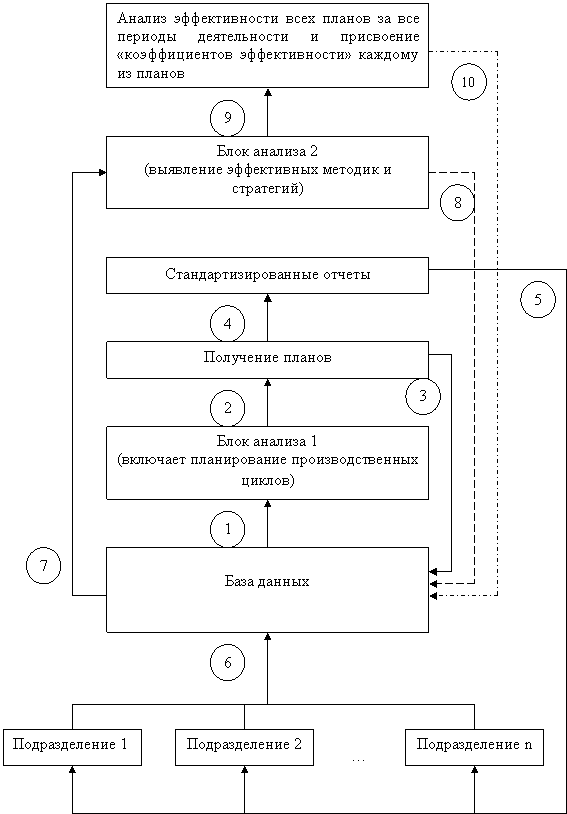 Анализ эффективности всех планов за все периоды деятельности и присвоение «коэффициентов эффективности» каждому из планов

10

9

Блок анализа 2
(выявление эффективных методик и стратегий)

8

Стандартизированные отчеты

5

4

Получение планов

3

2

Блок анализа 1
(включает планирование производственных циклов)

1

7

База данных

6

Подразделение 1

Подразделение 2

...

Подразделение n